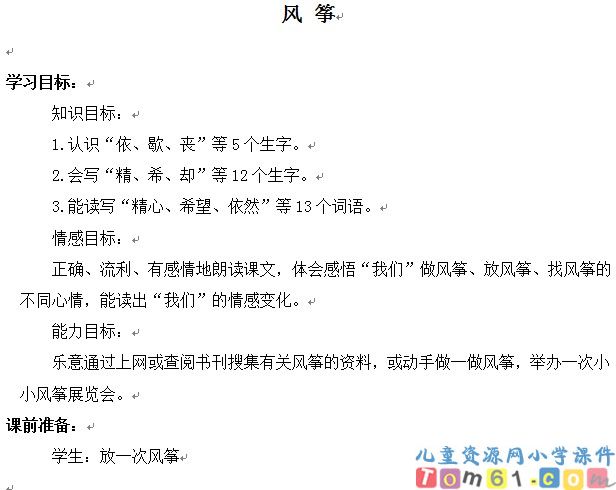 风 筝

学习目标：

知识目标：

1.认识“依、歇、丧”等5个生字。

2.会写“精、希、却”等12个生字。

3.能读写“精心、希望、依然”等13个词语。

情感目标：

正确、流利、有感情地朗读课文，体会感悟“我们”做风筝、放风筝、找风筝的不同心情，能读出“我们”的情感变化。

能力目标：

乐意通过上网或查阅书刊搜集有关风筝的资料，或动手做一做风筝，举办一次小小风筝展览会。

课前准备：

学生：放一次风筝

儿童资源网小学课件
Tom61.com